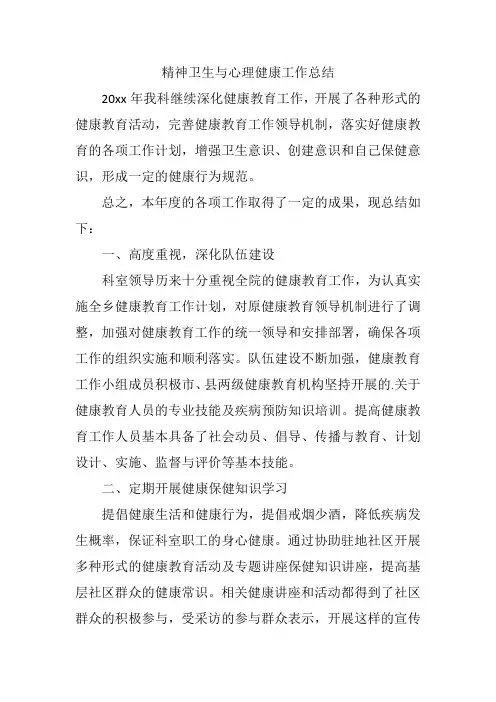 精神卫生与心理健康工作总结

20xx 年我科继续深化健康教育工作，开展了各种形式的健康教育活动，完善健康教育工作领导机制，落实好健康教育的各项工作计划，增强卫生意识、创建意识和自己保健意识，形成一定的健康行为规范。

总之，本年度的各项工作取得了一定的成果，现总结如下：

一、高度重视，深化队伍建设

科室领导历来十分重视全院的健康教育工作，为认真实施全乡健康教育工作计划，对原健康教育领导机制进行了调整，加强对健康教育工作的统一领导和安排部署，确保各项工作的组织实施和顺利落实。队伍建设不断加强，健康教育工作小组成员积极市、县两级健康教育机构坚持开展的.关于健康教育人员的专业技能及疾病预防知识培训。提高健康教育工作人员基本具备了社会动员、倡导、传播与教育、计划设计、实施、监督与评价等基本技能。

二、定期开展健康保健知识学习

提倡健康生活和健康行为，提倡戒烟少酒，降低疾病发生概率，保证科室职工的身心健康。通过协助驻地社区开展多种形式的健康教育活动及专题讲座保健知识讲座，提高基层社区群众的健康常识。相关健康讲座和活动都得到了社区群众的积极参与，受采访的参与群众表示，开展这样的宣传